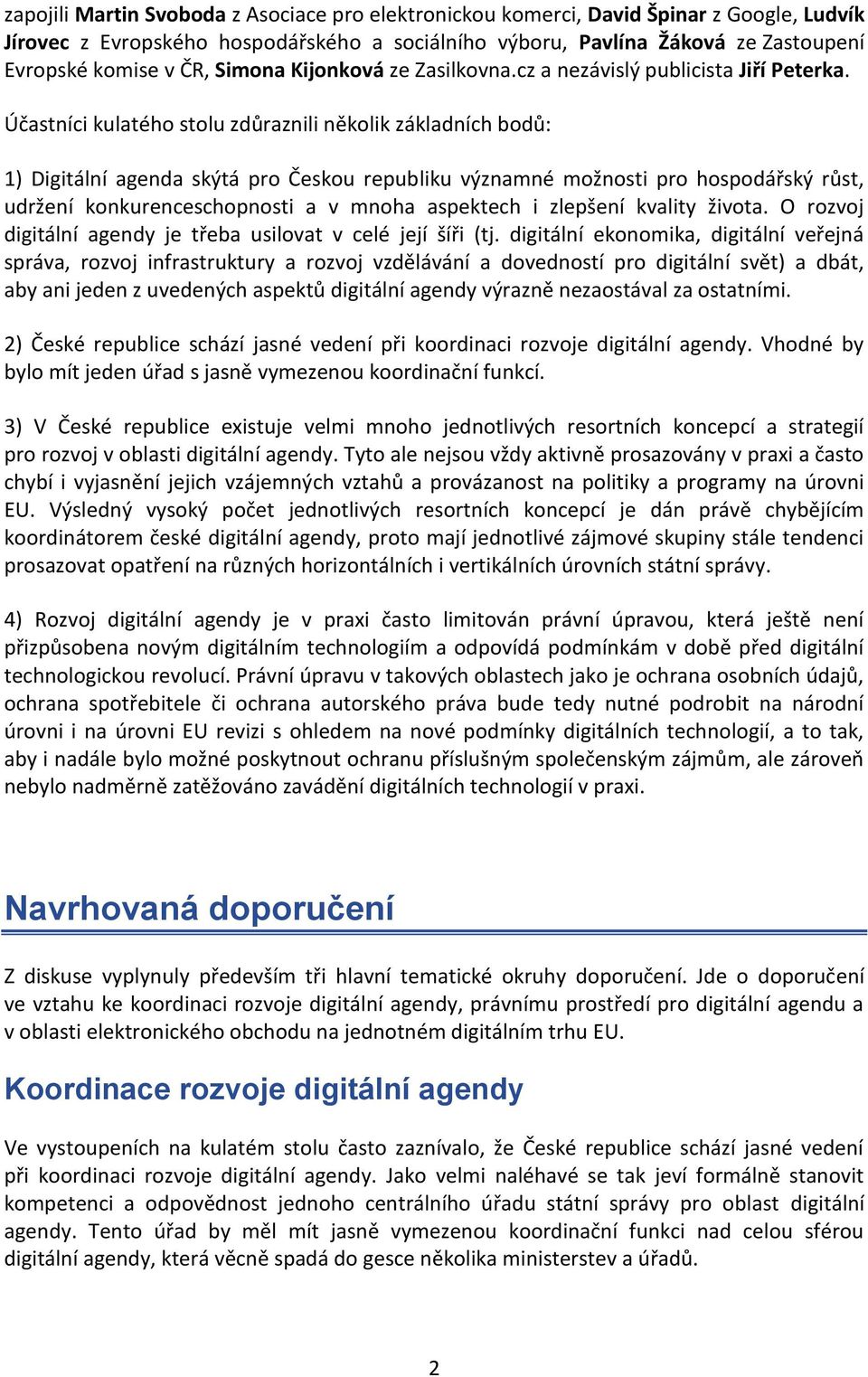 zapojili Martin Svoboda z Asociace pro elektronickou komerci, David Špinar z Google, Ludvík Jírovec z Evropského hospodářského a sociálního výboru, Pavlína Žáková ze Zastoupení Evropské komise v ČR, Simona Kijonková ze Zasilkovna.cz a nezávislý publicista Jiří Peterka.

Účastníci kulatého stolu zdůraznili několik základních bodů:

1) Digitální agenda skýtá pro Českou republiku významné možnosti pro hospodářský růst, udržení konkurenceschopnosti a v mnoha aspektech i zlepšení kvality života. O rozvoj digitální agendy je třeba usilovat v celé její šíři (tj. digitální ekonomika, digitální veřejná správa, rozvoj infrastruktury a rozvoj vzdělávání a dovedností pro digitální svět) a dbát, aby ani jeden z uvedených aspektů digitální agendy výrazně nezaostával za ostatními.

2) České republice schází jasné vedení při koordinaci rozvoje digitální agendy. Vhodné by bylo mít jeden úřad s jasně vymezenou koordinační funkcí.

3) V České republice existuje velmi mnoho jednotlivých resortních koncepcí a strategií pro rozvoj v oblasti digitální agendy. Tyto ale nejsou vždy aktivně prosazovány v praxi a často chybí i vyjasnění jejich vzájemných vztahů a provázanost na politiky a programy na úrovni EU. Výsledný vysoký počet jednotlivých resortních koncepcí je dán právě chybějícím koordinátorem české digitální agendy, proto mají jednotlivé zájmové skupiny stále tendenci prosazovat opatření na různých horizontálních i vertikálních úrovních státní správy.

4) Rozvoj digitální agendy je v praxi často limitován právní úpravou, která ještě není přizpůsobena novým digitálním technologiím a odpovídá podmínkám v době před digitální technologickou revolucí. Právní úpravu v takových oblastech jako je ochrana osobních údajů, ochrana spotřebitele či ochrana autorského práva bude tedy nutné podrobit na národní úrovni i na úrovni EU revizi s ohledem na nové podmínky digitálních technologií, a to tak, aby i nadále bylo možné poskytnout ochranu příslušným společenským zájmům, ale zároveň nebylo nadměrně zatěžováno zavádění digitálních technologií v praxi.

Navrhovaná doporučení

Z diskuse vyplynuly především tři hlavní tematické okruhy doporučení. Jde o doporučení ve vztahu ke koordinaci rozvoje digitální agendy, právnímu prostředí pro digitální agendu a v oblasti elektronického obchodu na jednotném digitálním trhu EU.

Koordinace rozvoje digitální agendy

Ve vystoupeních na kulatém stolu často zaznívalo, že České republice schází jasné vedení při koordinaci rozvoje digitální agendy. Jako velmi naléhavé se tak jeví formálně stanovit kompetenci a odpovědnost jednoho centrálního úřadu státní správy pro oblast digitální agendy. Tento úřad by měl mít jasně vymezenou koordinační funkci nad celou sférou digitální agendy, která věcně spadá do gesce několika ministerstev a úřadů.

2